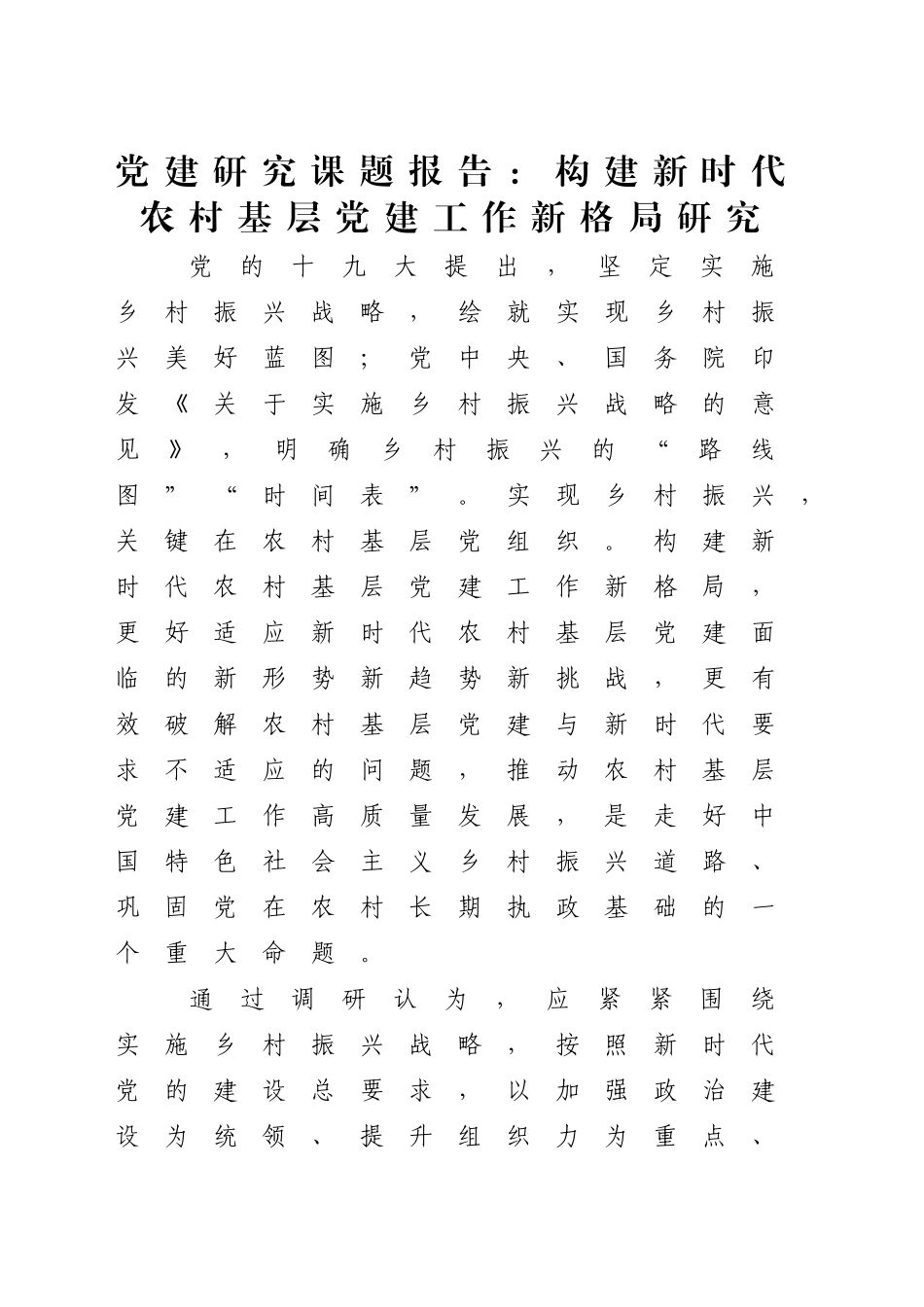 党建研究课题报告：构建新时代农村基层党建工作新格局研究

党的十九大提出，坚定实施乡村振兴战略，绘就实现乡村振兴美好蓝图；党中央、国务院印发《关于实施乡村振兴战略的意见》，明确乡村振兴的“路线图”“时间表”。实现乡村振兴，关键在农村基层党组织。构建新时代农村基层党建工作新格局，更好适应新时代农村基层党建面临的新形势新趋势新挑战，更有效破解农村基层党建与新时代要求不适应的问题，推动农村基层党建工作高质量发展，是走好中国特色社会主义乡村振兴道路、巩固党在农村长期执政基础的一个重大命题。

通过调研认为，应紧紧围绕实施乡村振兴战略，按照新时代党的建设总要求，以加强政治建设为统领、提升组织力为重点、